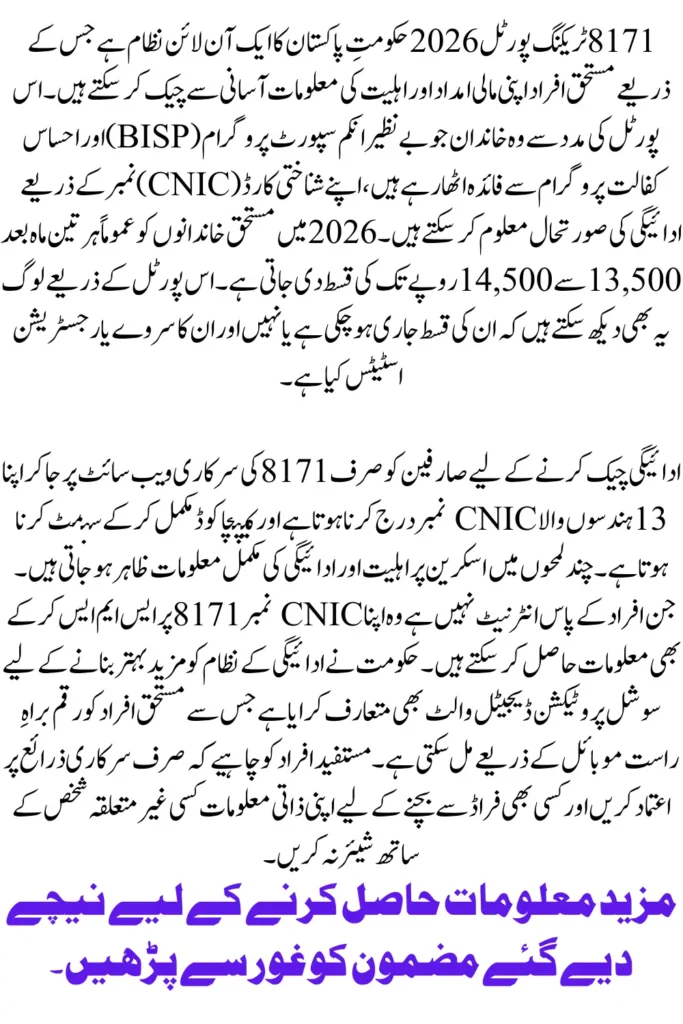 8171 ٹریکنگ پورٹل 2026 حکومتِ پاکستان کا ایک آن لائن نظام ہے جس کے ذریعے مستحق افراد اپنی مالی امداد اور اہلیت کی معلومات آسانی سے چیک کر سکتے ہیں۔ اس پورٹل کی مدد سے وہ خاندان جو بے نظیر انکم سپورٹ پروگرام (BISP) اور احساس کفالت پروگرام سے فائدہ اٹھا رہے ہیں، اپنے شناختی کارڈ (CNIC) نمبر کے ذریعے ادائیگی کی صورتحال معلوم کر سکتے ہیں۔ 2026 میں مستحق خاندانوں کو عموماً ہر تین ماہ بعد 13,500 سے 14,500 روپے تک کی قسط دی جاتی ہے۔ اس پورٹل کے ذریعے لوگ یہ بھی دیکھ سکتے ہیں کہ ان کی قسط جاری ہو چکی ہے یا نہیں اور ان کا سروے یا رجسٹریشن اسٹیٹس کیا ہے۔

ادائیگی چیک کرنے کے لیے صارفین کو صرف 8171 کی سرکاری ویب سائٹ پر جا کر اپنا 13 ہندسوں والا CNIC نمبر درج کرنا ہوتا ہے اور کیپچا کوڈ مکمل کر کے سبمٹ کرنا ہوتا ہے۔ چند لمحوں میں اسکرین پر اہلیت اور ادائیگی کی مکمل معلومات ظاہر ہو جاتی ہیں۔ جن افراد کے پاس انٹرنیٹ نہیں ہے وہ اپنا CNIC نمبر 8171 پر ایس ایم ایس کر کے بھی معلومات حاصل کر سکتے ہیں۔ حکومت نے ادائیگی کے نظام کو مزید بہتر بنانے کے لیے سوشل پروٹیکشن ڈیجیٹل والٹ بھی متعارف کرایا ہے جس سے مستحق افراد کو رقم براہِ راست موبائل کے ذریعے مل سکتی ہے۔ مستفید افراد کو چاہیے کہ صرف سرکاری ذرائع پر اعتماد کریں اور کسی بھی فراڈ سے بچنے کے لیے اپنی ذاتی معلومات کسی غیر متعلقہ شخص کے ساتھ شیئر نہ کریں۔

مزید معلومات حاصل کرنے کے لیے نیچے دیے گئے مضمون کو غور سے پڑھیں۔